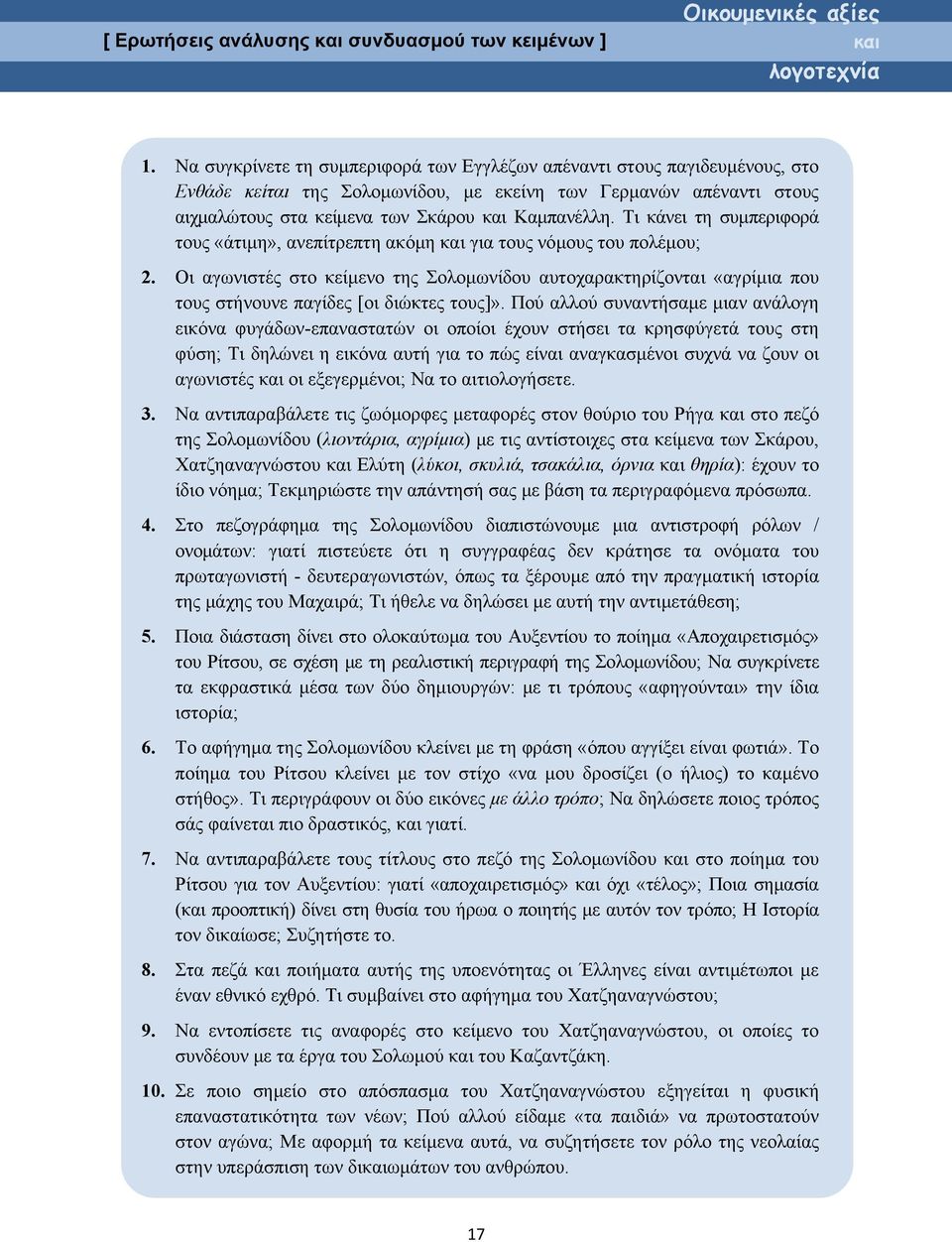 [ Ερωτήσεις ανάλυσης και συνδυασμού των κειμένων ]

Οικουμενικές αξίες
και
λογοτεχνία

1. Να συγκρίνετε τη συμπεριφορά των Εγγλέζων απέναντι στους παγιδευμένους, στο Ενθάδε κείται της Σολομωνίδου, με εκείνη των Γερμανών απέναντι στους αιχμαλώτους στα κείμενα των Σκάρου και Καμπανέλλη. Τι κάνει τη συμπεριφορά τους «άτιμη», ανεπίτρεπτη ακόμη και για τους νόμους του πολέμου;

2. Οι αγωνιστές στο κείμενο της Σολομωνίδου αυτοχαρακτηρίζονται «αγρίμια που τους στήνουνε παγίδες [οι διώκτες τους]». Πού αλλού συναντήσαμε μιαν ανάλογη εικόνα φυγάδων-επαναστατών οι οποίοι έχουν στήσει τα κρησφύγετά τους στη φύση; Τι δηλώνει η εικόνα αυτή για το πώς είναι αναγκασμένοι συχνά να ζουν οι αγωνιστές και οι εξεγερμένοι; Να το αιτιολογήσετε.

3. Να αντιπαραβάλετε τις ζωόμορφες μεταφορές στον θούριο του Ρήγα και στο πεζό της Σολομωνίδου (λιοντάρια, αγρίμια) με τις αντίστοιχες στα κείμενα των Σκάρου, Χατζηαναγνώστου και Ελύτη (λύκοι, σκυλιά, τσακάλια, όρνια και θηρία): έχουν το ίδιο νόημα; Τεκμηριώστε την απάντησή σας με βάση τα περιγραφόμενα πρόσωπα.

4. Στο πεζογράφημα της Σολομωνίδου διαπιστώνουμε μια αντιστροφή ρόλων / ονομάτων: γιατί πιστεύετε ότι η συγγραφέας δεν κράτησε τα ονόματα του πρωταγωνιστή - δευτεραγωνιστών, όπως τα ξέρουμε από την πραγματική ιστορία της μάχης του Μαχαιρά; Τι ήθελε να δηλώσει με αυτή την αντιμετάθεση;

5. Ποια διάσταση δίνει στο ολοκαύτωμα του Αυξεντίου το ποίημα «Αποχαιρετισμός» του Ρίτσου, σε σχέση με τη ρεαλιστική περιγραφή της Σολομωνίδου; Να συγκρίνετε τα εκφραστικά μέσα των δύο δημιουργών: με τι τρόπους «αφηγούνται» την ίδια ιστορία;

6. Το αφήγημα της Σολομωνίδου κλείνει με τη φράση «όπου αγγίξει είναι φωτιά». Το ποίημα του Ρίτσου κλείνει με τον στίχο «να μου δροσίζει (ο ήλιος) το καμένο στήθος». Τι περιγράφουν οι δύο εικόνες με άλλο τρόπο; Να δηλώσετε ποιος τρόπος σάς φαίνεται πιο δραστικός, και γιατί.

7. Να αντιπαραβάλετε τους τίτλους στο πεζό της Σολομωνίδου και στο ποίημα του Ρίτσου για τον Αυξεντίου: γιατί «αποχαιρετισμός» και όχι «τέλος»; Ποια σημασία (και προοπτική) δίνει στη θυσία του ήρωα ο ποιητής με αυτόν τον τρόπο; Η Ιστορία τον δικαίωσε; Συζητήστε το.

8. Στα πεζά και ποιήματα αυτής της υποενότητας οι Έλληνες είναι αντιμέτωποι με έναν εθνικό εχθρό. Τι συμβαίνει στο αφήγημα του Χατζηαναγνώστου;

9. Να εντοπίσετε τις αναφορές στο κείμενο του Χατζηαναγνώστου, οι οποίες το συνδέουν με τα έργα του Σολωμού και του Καζαντζάκη.

10. Σε ποιο σημείο στο απόσπασμα του Χατζηαναγνώστου εξηγείται η φυσική επαναστατικότητα των νέων; Πού αλλού είδαμε «τα παιδιά» να πρωτοστατούν στον αγώνα; Με αφορμή τα κείμενα αυτά, να συζητήσετε τον ρόλο της νεολαίας στην υπεράσπιση των δικαιωμάτων του ανθρώπου.

17